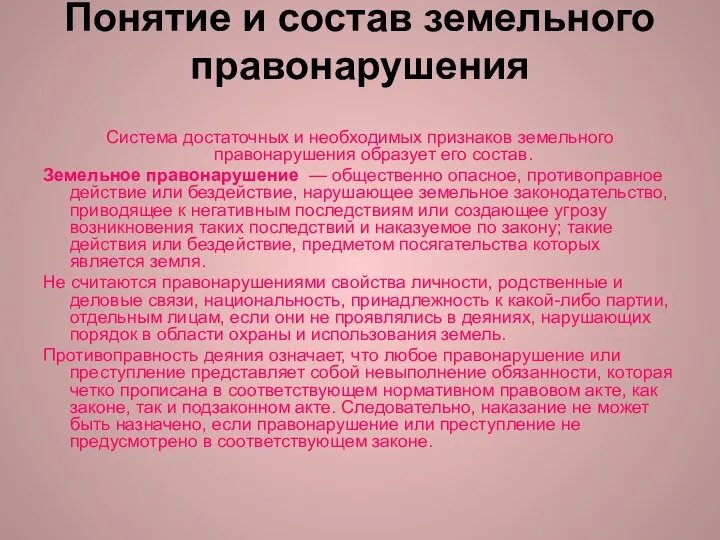 Понятие и состав земельного правонарушения

Система достаточных и необходимых признаков земельного правонарушения образует его состав.

Земельное правонарушение — общественно опасное, противоправное действие или бездействие, нарушающее земельное законодательство, приводящее к негативным последствиям или создающее угрозу возникновения таких последствий и наказуемое по закону; такие действия или бездействие, предметом посягательства которых является земля.

Не считаются правонарушениями свойства личности, родственные и деловые связи, национальность, принадлежность к какой-либо партии, отдельным лицам, если они не проявлялись в деяниях, нарушающих порядок в области охраны и использования земель.

Противоправность деяния означает, что любое правонарушение или преступление представляет собой невыполнение обязанности, которая четко прописана в соответствующем нормативном правовом акте, как законе, так и подзаконном акте. Следовательно, наказание не может быть назначено, если правонарушение или преступление не предусмотрено в соответствующем законе.